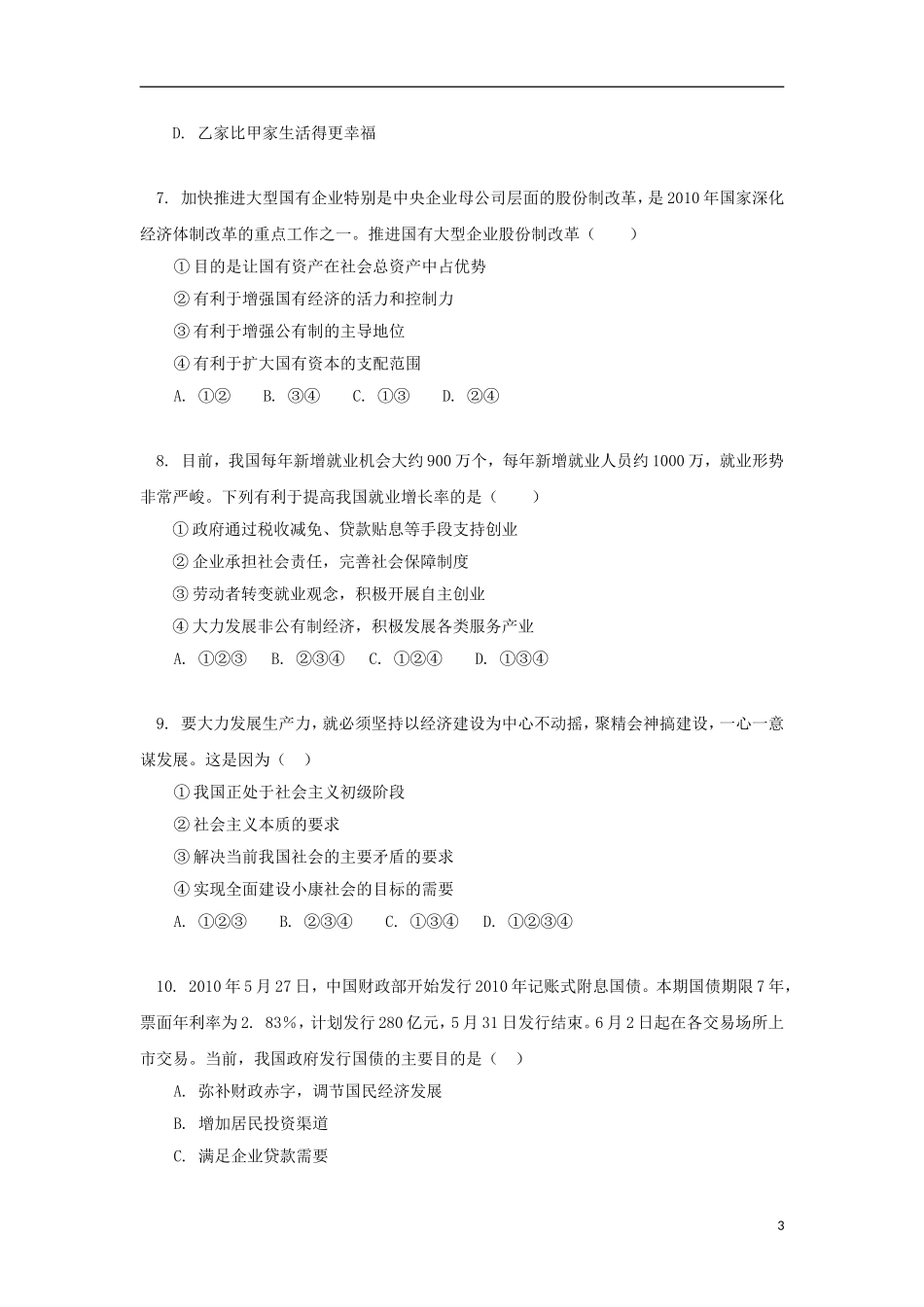 D. 乙家比甲家生活得更幸福

7. 加快推进大型国有企业特别是中央企业母公司层面的股份制改革，是2010年国家深化经济体制改革的重点工作之一。推进国有大型企业股份制改革（　　）

①目的是让国有资产在社会总资产中占优势

②有利于增强国有经济的活力和控制力

③有利于增强公有制的主导地位

④有利于扩大国有资本的支配范围

A. ①②　　B. ③④　　C. ①③　　D. ②④

8. 目前，我国每年新增就业机会大约900万个，每年新增就业人员约1000万，就业形势非常严峻。下列有利于提高我国就业增长率的是（　　）

①政府通过税收减免、贷款贴息等手段支持创业

②企业承担社会责任，完善社会保障制度

③劳动者转变就业观念，积极开展自主创业

④大力发展非公有制经济，积极发展各类服务产业

A. ①②③　　B. ②③④　　C. ①②④　　D. ①③④

9. 要大力发展生产力，就必须坚持以经济建设为中心不动摇，聚精会神搞建设，一心一意谋发展。这是因为（　）

①我国正处于社会主义初级阶段

②社会主义本质的要求

③解决当前我国社会的主要矛盾的要求

④实现全面建设小康社会的目标的需要

A. ①②③　　B. ②③④　　C. ①③④　　D. ①②③④

10. 2010年5月27日，中国财政部开始发行2010年记账式附息国债。本期国债期限7年，票面年利率为2. 83%，计划发行280亿元，5月31日发行结束。6月2日起在各交易场所上市交易。当前，我国政府发行国债的主要目的是（　）

A. 弥补财政赤字，调节国民经济发展

B. 增加居民投资渠道

C. 满足企业贷款需要

3